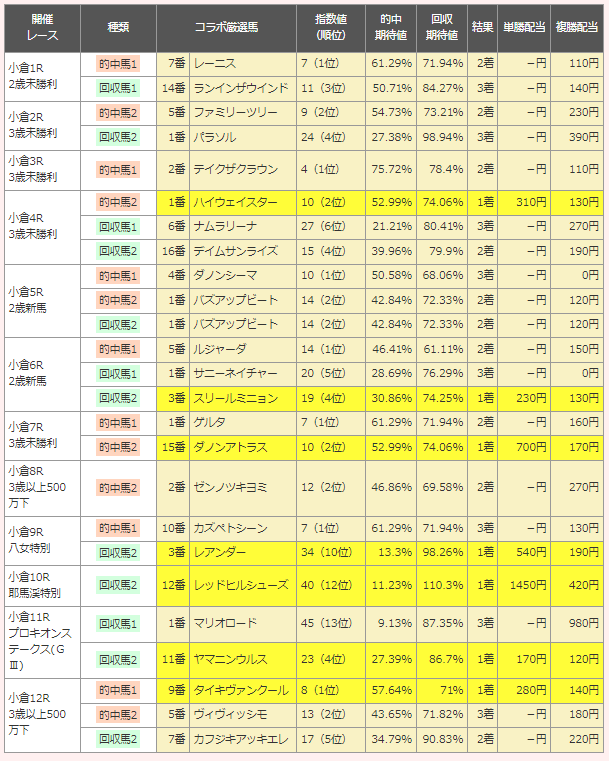 | 開催レース | 種類 | コラボ厳選馬 | | 指数値(順位) | 的中期待値 | 回収期待値 | 結果 | 単勝配当 | 複勝配当 |
|---|---|---|---|---|---|---|---|---|---|
| 小倉1R 2歳未勝利 | 的中馬1 | 7番 | レーニス | 7(1位) | 61.29% | 71.94% | 2着 | ー円 | 110円 |
| | 回収馬1 | 14番 | ランインザウインド | 11(3位) | 50.71% | 84.27% | 3着 | ー円 | 140円 |
| 小倉2R 3歳未勝利 | 的中馬2 | 5番 | ファミリーツリー | 9(2位) | 54.73% | 73.21% | 2着 | ー円 | 230円 |
| | 回収馬2 | 1番 | パラソル | 24(4位) | 27.38% | 98.94% | 3着 | ー円 | 390円 |
| 小倉3R 3歳未勝利 | 的中馬1 | 2番 | テイクザクラウン | 4(1位) | 75.72% | 78.4% | 2着 | ー円 | 110円 |
| 小倉4R 3歳未勝利 | 的中馬2 | 1番 | ハイウェイスター | 10(2位) | 52.99% | 74.06% | 1着 | 310円 | 130円 |
| | 回収馬1 | 6番 | ナムラリーナ | 27(6位) | 21.21% | 80.41% | 3着 | ー円 | 270円 |
| | 回収馬2 | 16番 | デイムサンライズ | 15(4位) | 39.96% | 79.9% | 2着 | ー円 | 190円 |
| 小倉5R 2歳新馬 | 的中馬1 | 4番 | ダノンシーマ | 10(1位) | 50.58% | 68.06% | 3着 | ー円 | 0円 |
| | 的中馬2 | 1番 | バズアップビート | 14(2位) | 42.84% | 72.33% | 2着 | ー円 | 120円 |
| | 回収馬2 | 1番 | バズアップビート | 14(2位) | 42.84% | 72.33% | 2着 | ー円 | 120円 |
| 小倉6R 2歳新馬 | 的中馬1 | 5番 | ルジャーダ | 14(1位) | 46.41% | 61.11% | 2着 | ー円 | 150円 |
| | 回収馬1 | 1番 | サニーネイチャー | 20(5位) | 28.69% | 76.29% | 3着 | ー円 | 0円 |
| | 回収馬2 | 3番 | スリールミニョン | 19(4位) | 30.86% | 74.25% | 1着 | 230円 | 130円 |
| 小倉7R 3歳未勝利 | 的中馬1 | 1番 | ゲルタ | 7(1位) | 61.29% | 71.94% | 2着 | ー円 | 160円 |
| | 的中馬2 | 15番 | ダノンアトラス | 10(2位) | 52.99% | 74.06% | 1着 | 700円 | 170円 |
| 小倉8R 3歳以上500万下 | 的中馬2 | 2番 | ゼンノツキヨミ | 12(2位) | 46.86% | 69.58% | 2着 | ー円 | 270円 |
| 小倉9R 八女特別 | 的中馬1 | 10番 | カズペトシーン | 7(1位) | 61.29% | 71.94% | 3着 | ー円 | 130円 |
| | 回収馬2 | 3番 | レアンダー | 34(10位) | 13.3% | 98.26% | 1着 | 540円 | 190円 |
| 小倉10R 耶馬渓特別 | 回収馬2 | 12番 | レッドヒルシューズ | 40(12位) | 11.23% | 110.3% | 1着 | 1450円 | 420円 |
| 小倉11R プロキオンステークス(GⅢ) | 回収馬1 | 1番 | マリオロード | 45(13位) | 9.13% | 87.35% | 3着 | ー円 | 980円 |
| | 回収馬2 | 11番 | ヤマニンウルス | 23(4位) | 27.39% | 86.7% | 1着 | 170円 | 120円 |
| 小倉12R 3歳以上500万下 | 的中馬1 | 9番 | タイキヴァンクール | 8(1位) | 57.64% | 71% | 1着 | 280円 | 140円 |
| | 的中馬2 | 5番 | ヴィヴィッシモ | 13(2位) | 43.65% | 71.82% | 3着 | ー円 | 180円 |
| | 回収馬2 | 7番 | カフジキアッキエレ | 17(5位) | 34.79% | 90.83% | 2着 | ー円 | 220円 |